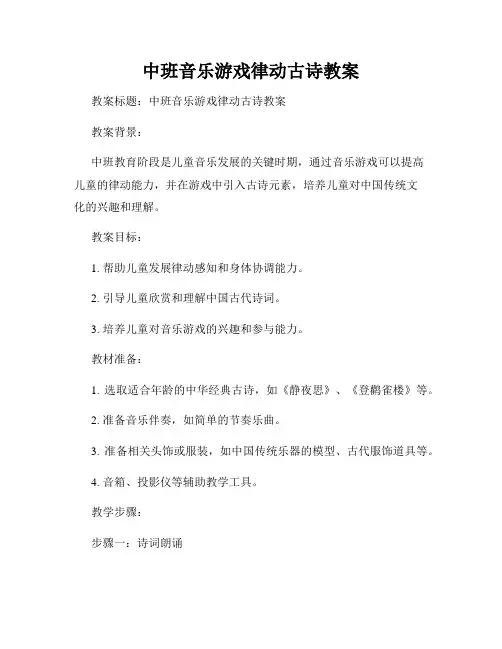 中班音乐游戏律动古诗教案

教案标题：中班音乐游戏律动古诗教案

教案背景：

中班教育阶段是儿童音乐发展的关键时期，通过音乐游戏可以提高儿童的律动能力，并在游戏中引入古诗元素，培养儿童对中国传统文化的兴趣和理解。

教案目标：

1. 帮助儿童发展律动感知和身体协调能力。

2. 引导儿童欣赏和理解中国古代诗词。

3. 培养儿童对音乐游戏的兴趣和参与能力。

教材准备：

1. 选取适合年龄的中华经典古诗，如《静夜思》、《登鹳雀楼》等。

2. 准备音乐伴奏，如简单的节奏乐曲。

3. 准备相关头饰或服装，如中国传统乐器的模型、古代服饰道具等。

4. 音箱、投影仪等辅助教学工具。

教学步骤：

步骤一：诗词朗诵